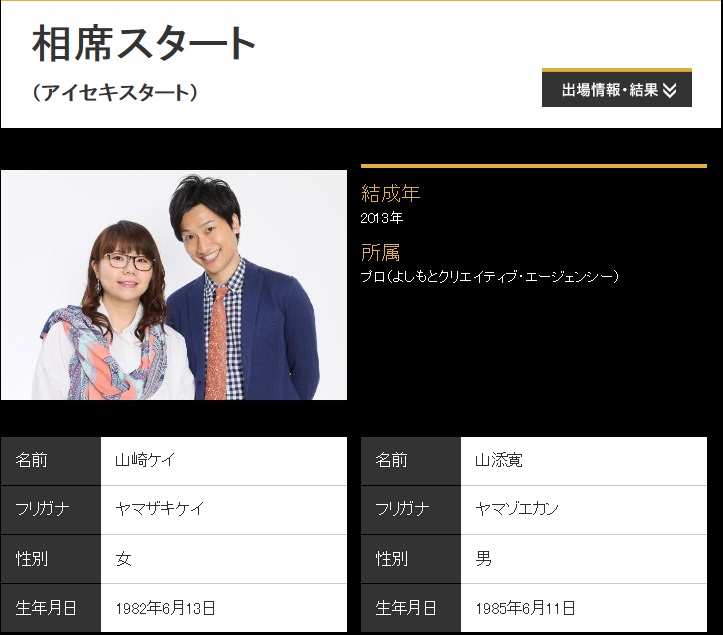 相席スタート
（アイセキスタート）

出場情報・結果

結成年
2013年

所属
プロ（よしもとクリエイティブ・エージェンシー）

| 名前 | 山崎ケイ |
|---|---|
| フリガナ | ヤマザキケイ |
| 性別 | 女 |
| 生年月日 | 1982年6月13日 |

| 名前 | 山添寛 |
|---|---|
| フリガナ | ヤマゾエカン |
| 性別 | 男 |
| 生年月日 | 1985年6月11日 |